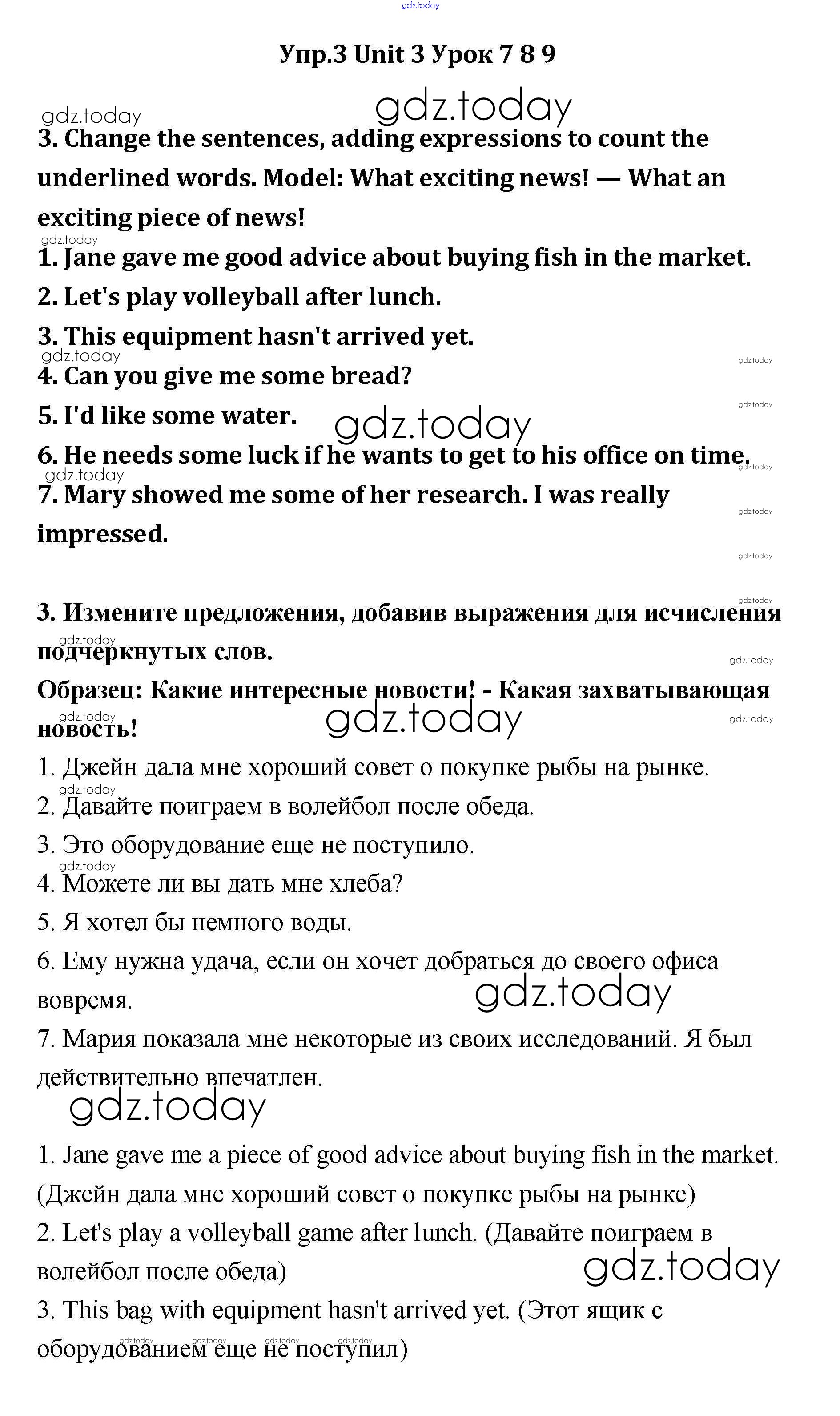 gdz.today

Упр.3 Unit 3 Урок 7 8 9

gdz.today gdz.today

3. Change the sentences, adding expressions to count the underlined words. Model: What exciting news! — What an exciting piece of news!

gdz.today

1. Jane gave me good advice about buying fish in the market.

2. Let's play volleyball after lunch.

3. This equipment hasn't arrived yet.

gdz.today gdz.today

4. Can you give me some bread?

gdz.today

5. I'd like some water. gdz.today

6. He needs some luck if he wants to get to his office on time.

gdz.today gdz.today

7. Mary showed me some of her research. I was really impressed.

gdz.today

gdz.today

gdz.today

3. Измените предложения, добавив выражения для исчисления подчеркнутых слов.

gdz.today gdz.today

Образец: Какие интересные новости! - Какая захватывающая новость!

gdz.today gdz.today gdz.today

1. Джейн дала мне хороший совет о покупке рыбы на рынке.

gdz.today

2. Давайте поиграем в волейбол после обеда.

3. Это оборудование еще не поступило.

gdz.today

4. Можете ли вы дать мне хлеба?

5. Я хотел бы немного воды.

6. Ему нужна удача, если он хочет добраться до своего офиса вовремя. gdz.today

7. Мария показала мне некоторые из своих исследований. Я был действительно впечатлен.

gdz.today

1. Jane gave me a piece of good advice about buying fish in the market. (Джейн дала мне хороший совет о покупке рыбы на рынке)

2. Let's play a volleyball game after lunch. (Давайте поиграем в волейбол после обеда) gdz.today

3. This bag with equipment hasn't arrived yet. (Этот ящик с оборудованием еще не поступил)

gdz.today gdz.today gdz.today gdz.today